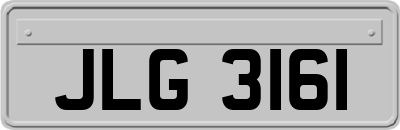 JLG 3161